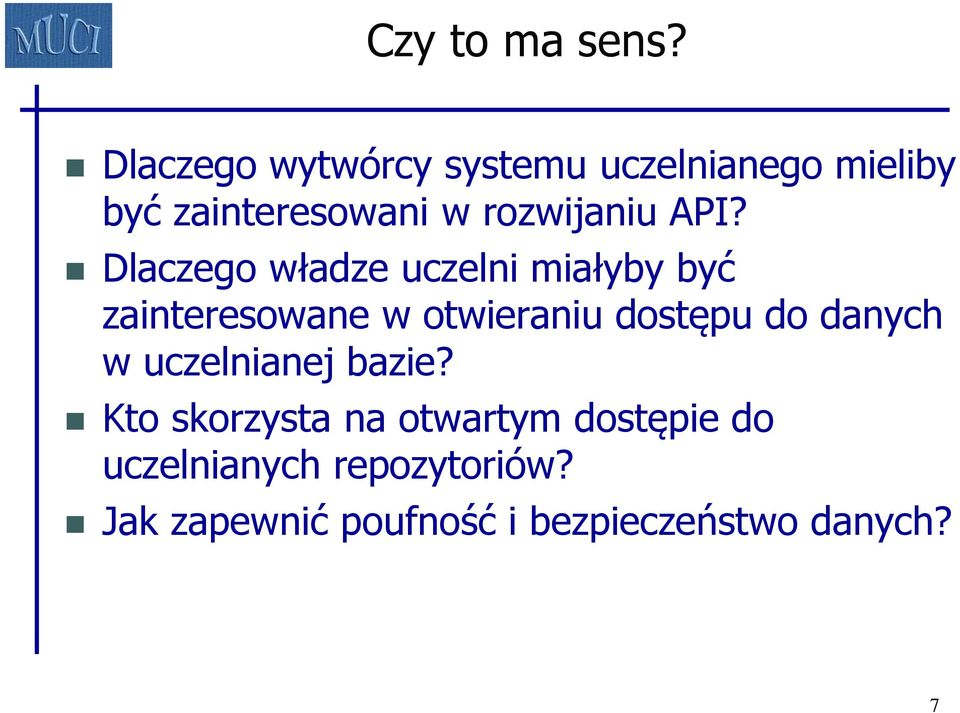 MUCI

Czy to ma sens?

Dlaczego wytwórcy systemu uczelnianego mieliby być zainteresowani w rozwijaniu API?

Dlaczego władze uczelni miałyby być zainteresowane w otwieraniu dostępu do danych w uczelnianej bazie?

Kto skorzysta na otwartym dostępie do uczelnianych repozytoriów?

Jak zapewnić poufność i bezpieczeństwo danych?

7